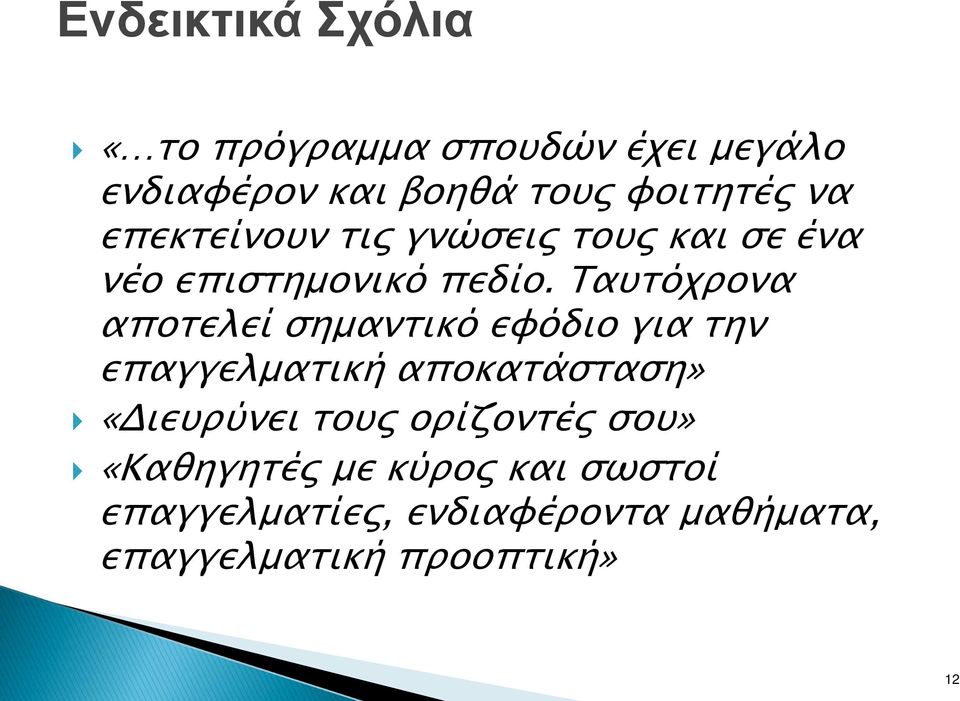 Ενδεικτικά Σχόλια

«…το πρόγραμμα σπουδών έχει μεγάλο ενδιαφέρον και βοηθά τους φοιτητές να επεκτείνουν τις γνώσεις τους και σε ένα νέο επιστημονικό πεδίο. Ταυτόχρονα αποτελεί σημαντικό εφόδιο για την επαγγελματική αποκατάσταση»

«Διευρύνει τους ορίζοντές σου»

«Καθηγητές με κύρος και σωστοί επαγγελματίες, ενδιαφέροντα μαθήματα, επαγγελματική προοπτική»

12